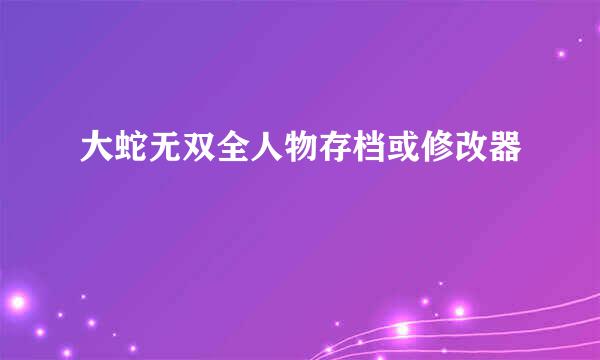 大蛇无双全人物存档或修改器